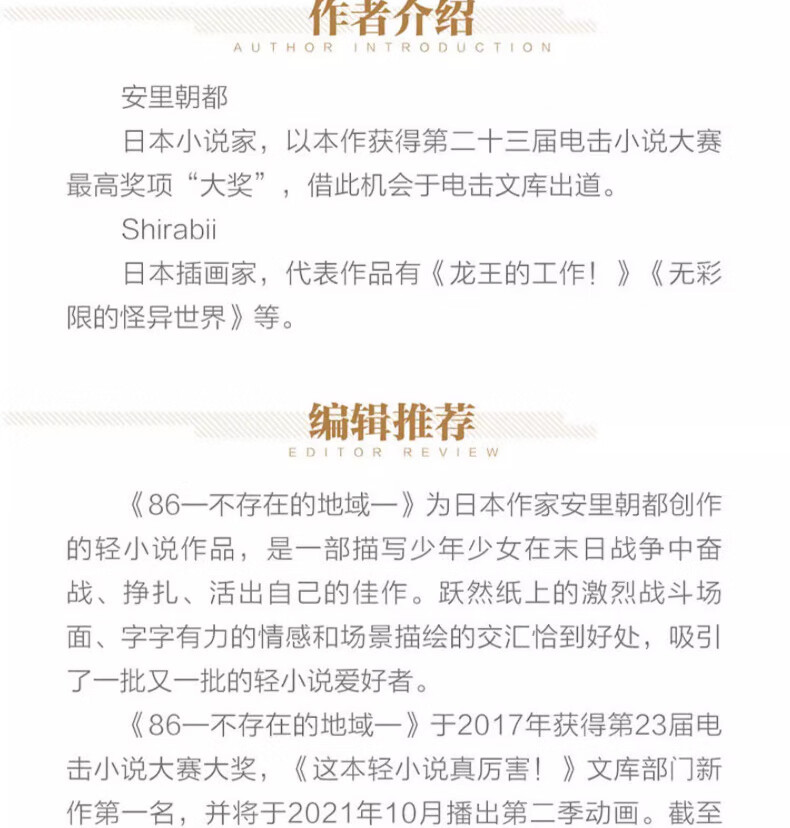 作者介绍
AUTHOR INTRODUCTION

安里朝都

日本小说家，以本作获得第二十三届电击小说大赛最高奖项“大奖”，借此机会于电击文库出道。

Shirabii

日本插画家，代表作品有《龙王的工作！》《无彩限的怪异世界》等。

编辑推荐
EDITOR REVIEW

《86—不存在的地域—》为日本作家安里朝都创作的轻小说作品，是一部描写少年少女在末日战争中奋战、挣扎、活出自己的佳作。跃然纸上的激烈战斗场面、字字有力的情感和场景描绘的交汇恰到好处，吸引了一批又一批的轻小说爱好者。

《86—不存在的地域—》于2017年获得第23届电击小说大赛大奖，《这本轻小说真厉害！》文库部门新作第一名，并将于2021年10月播出第二季动画。截至